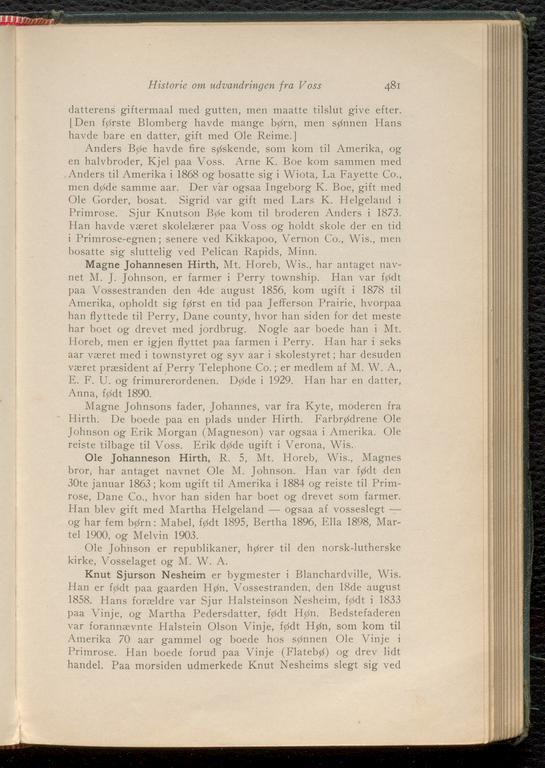 Historie om udvandringen fra Voss 481

datterens giftermaal med gutten, men maatte tilslut give efter. [Den første Blomberg havde mange børn, men sønnen Hans havde bare en datter, gift med Ole Reime.]

Anders Bøe havde fire søskende, som kom til Amerika, og en halvbroder, Kjel paa Voss. Arne K. Boe kom sammen med Anders til Amerika i 1868 og bosatte sig i Wiota, La Fayette Co., men døde samme aar. Der var ogsaa Ingeborg K. Boe, gift med Ole Gorder, bosat. Sigrid var gift med Lars K. Helgeland i Primrose. Sjur Knutson Bøe kom til broderen Anders i 1873. Han havde været skolelærer paa Voss og holdt skole der en tid i Primrose-egnen; senere ved Kikkapoo, Vernon Co., Wis., men bosatte sig sluttelig ved Pelican Rapids, Minn.

Magne Johannesen Hirth, Mt. Horeb, Wis., har antaget navnet M. J. Johnson, er farmer i Perry township. Han var født paa Vossestranden den 4de august 1856, kom ugift i 1878 til Amerika, opholdt sig først en tid paa Jefferson Prairie, hvorpaa han flyttede til Perry, Dane county, hvor han siden for det meste har boet og drevet med jordbrug. Nogle aar boede han i Mt. Horeb, men er igjen flyttet paa farmen i Perry. Han har i seks aar været med i townstyret og syv aar i skolestyret; har desuden været præsident af Perry Telephone Co.; er medlem af M. W. A., E. F. U. og frimurerordenen. Døde i 1929. Han har en datter, Anna, født 1890.

Magne Johnsons fader, Johannes, var fra Kyte, moderen fra Hirth. De boede paa en plads under Hirth. Farbrødrene Ole Johnson og Erik Morgan (Magneson) var ogsaa i Amerika. Ole reiste tilbage til Voss. Erik døde ugift i Verona, Wis.

Ole Johanneson Hirth, R. 5, Mt. Horeb, Wis., Magnes bror, har antaget navnet Ole M. Johnson. Han var født den 30te januar 1863; kom ugift til Amerika i 1884 og reiste til Primrose, Dane Co., hvor han siden har boet og drevet som farmer. Han blev gift med Martha Helgeland — ogsaa af vosseslegt — og har fem børn: Mabel, født 1895, Bertha 1896, Ella 1898, Martel 1900, og Melvin 1903.

Ole Johnson er republikaner, hører til den norsk-lutherske kirke, Vosselaget og M. W. A.

Knut Sjurson Nesheim er bygmester i Blanchardville, Wis. Han er født paa gaarden Høn, Vossestranden, den 18de august 1858. Hans forældre var Sjur Halsteinson Nesheim, født i 1833 paa Vinje, og Martha Pedersdatter, født Høn. Bedstefaderen var forannævnte Halstein Olson Vinje, født Høn, som kom til Amerika 70 aar gammel og boede hos sønnen Ole Vinje i Primrose. Han boede forud paa Vinje (Flatebø) og drev lidt handel. Paa morsiden udmerkede Knut Nesheims slegt sig ved